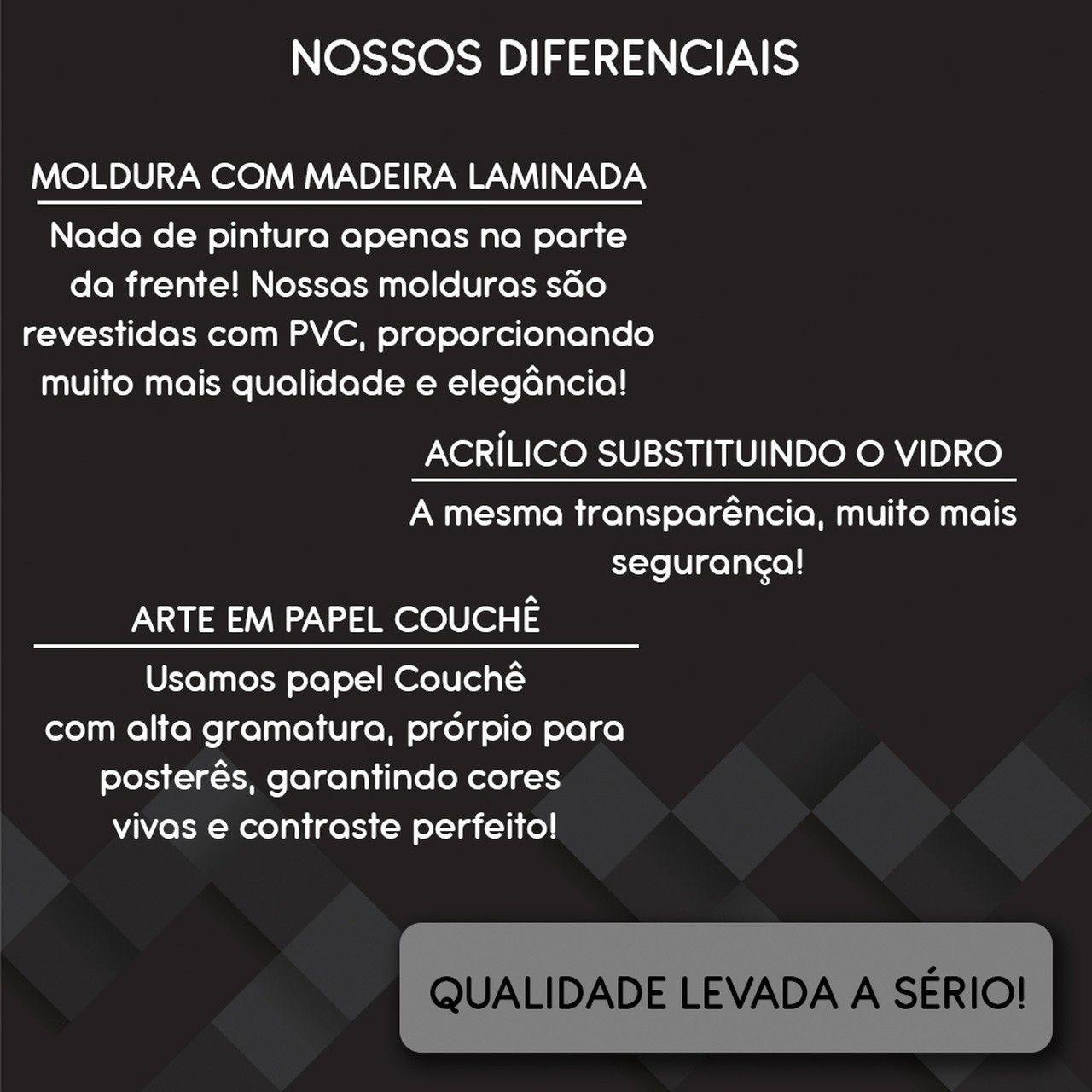 NOSSOS DIFERENCIAIS

MOLDURA COM MADEIRA LAMINADA

Nada de pintura apenas na parte da frente! Nossas molduras são revestidas com PVC, proporcionando muito mais qualidade e elegância!

ACRÍLICO SUBSTITUINDO O VIDRO

A mesma transparência, muito mais segurança!

ARTE EM PAPEL COUCHÊ

Usamos papel Couchê com alta gramatura, prórpio para posterês, garantindo cores vivas e contraste perfeito!

QUALIDADE LEVADA A SÉRIO!